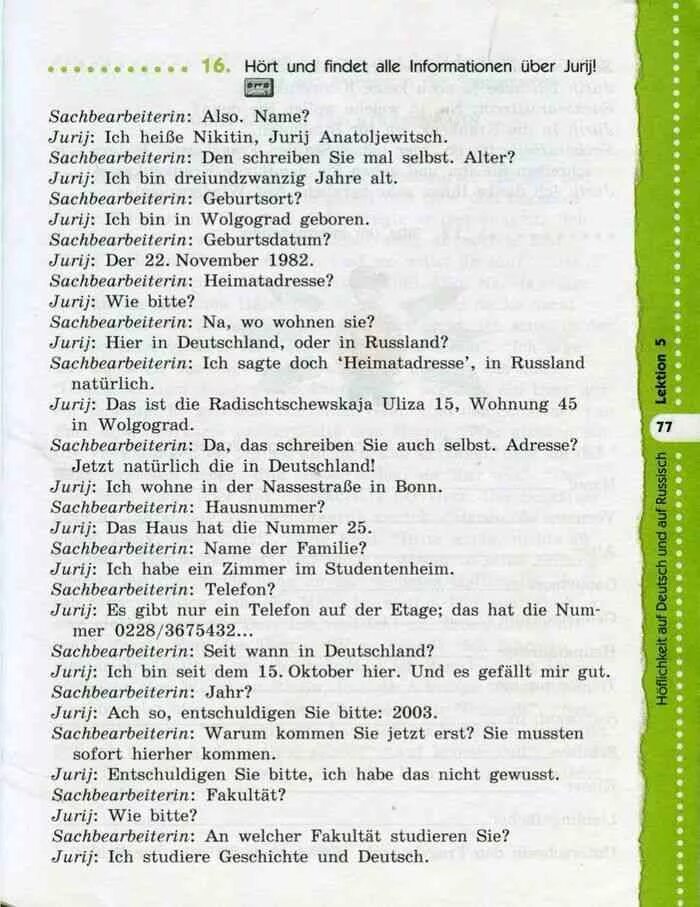 16. Hört und findet alle Informationen über Jurij!

Sachbearbeiterin: Also. Name?
Jurij: Ich heiße Nikitin, Jurij Anatoljewitsch.
Sachbearbeiterin: Den schreiben Sie mal selbst. Alter?
Jurij: Ich bin dreiundzwanzig Jahre alt.
Sachbearbeiterin: Geburtsort?
Jurij: Ich bin in Wolgograd geboren.
Sachbearbeiterin: Geburtsdatum?
Jurij: Der 22. November 1982.
Sachbearbeiterin: Heimatadresse?
Jurij: Wie bitte?
Sachbearbeiterin: Na, wo wohnen sie?
Jurij: Hier in Deutschland, oder in Russland?
Sachbearbeiterin: Ich sagte doch 'Heimatadresse', in Russland natürlich.
Jurij: Das ist die Radischtschewskaja Uliza 15, Wohnung 45 in Wolgograd.
Sachbearbeiterin: Da, das schreiben Sie auch selbst. Adresse? Jetzt natürlich die in Deutschland!
Jurij: Ich wohne in der Nassestraße in Bonn.
Sachbearbeiterin: Hausnummer?
Jurij: Das Haus hat die Nummer 25.
Sachbearbeiterin: Name der Familie?
Jurij: Ich habe ein Zimmer im Studentenheim.
Sachbearbeiterin: Telefon?
Jurij: Es gibt nur ein Telefon auf der Etage; das hat die Nummer 0228/3675432...
Sachbearbeiterin: Seit wann in Deutschland?
Jurij: Ich bin seit dem 15. Oktober hier. Und es gefällt mir gut.
Sachbearbeiterin: Jahr?
Jurij: Ach so, entschuldigen Sie bitte: 2003.
Sachbearbeiterin: Warum kommen Sie jetzt erst? Sie mussten sofort hierher kommen.
Jurij: Entschuldigen Sie bitte, ich habe das nicht gewusst.
Sachbearbeiterin: Fakultät?
Jurij: Wie bitte?
Sachbearbeiterin: An welcher Fakultät studieren Sie?
Jurij: Ich studiere Geschichte und Deutsch.

Lektion 5
77
Höflichkeit auf Deutsch und auf Russisch